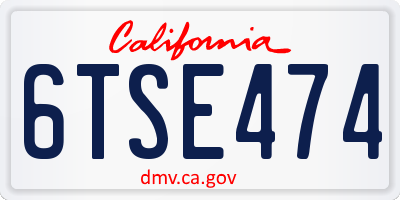 California

6TSE474

dmv.ca.gov